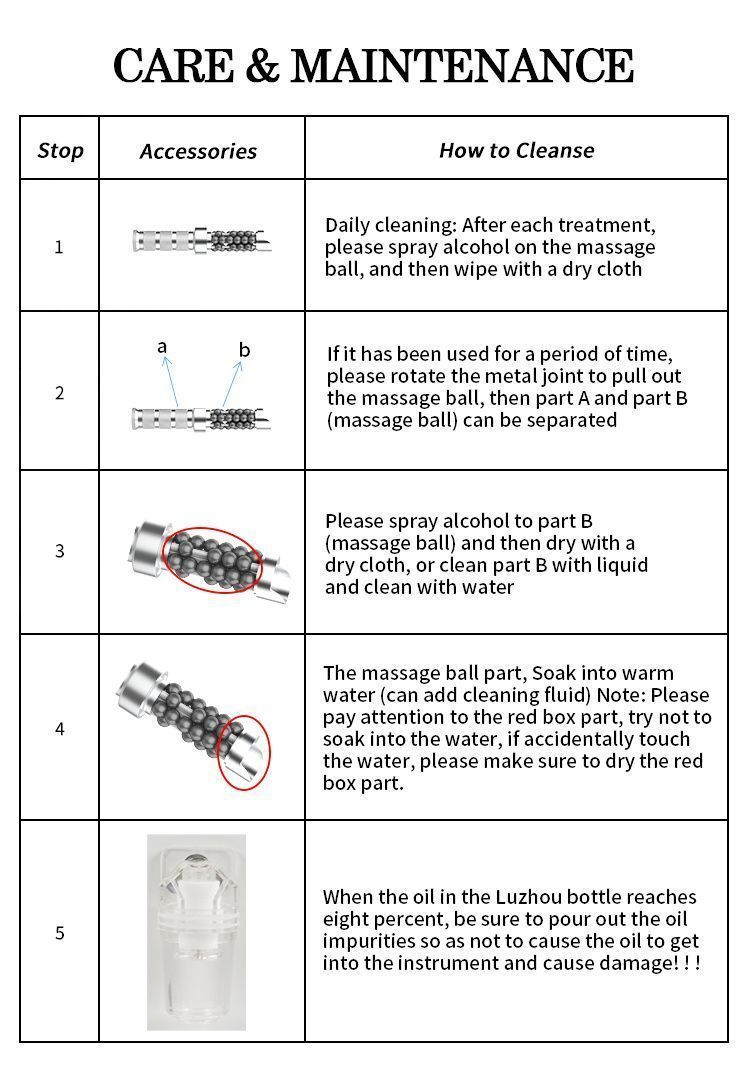 CARE & MAINTENANCE

| Stop | Accessories | How to Cleanse |
|---|---|---|
| 1 | | Daily cleaning: After each treatment, please spray alcohol on the massage ball, and then wipe with a dry cloth |
| 2 | a b | If it has been used for a period of time, please rotate the metal joint to pull out the massage ball, then part A and part B (massage ball) can be separated |
| 3 | | Please spray alcohol to part B (massage ball) and then dry with a dry cloth, or clean part B with liquid and clean with water |
| 4 | | The massage ball part, Soak into warm water (can add cleaning fluid) Note: Please pay attention to the red box part, try not to soak into the water, if accidentally touch the water, please make sure to dry the red box part. |
| 5 | | When the oil in the Luzhou bottle reaches eight percent, be sure to pour out the oil impurities so as not to cause the oil to get into the instrument and cause damage! ! ! |